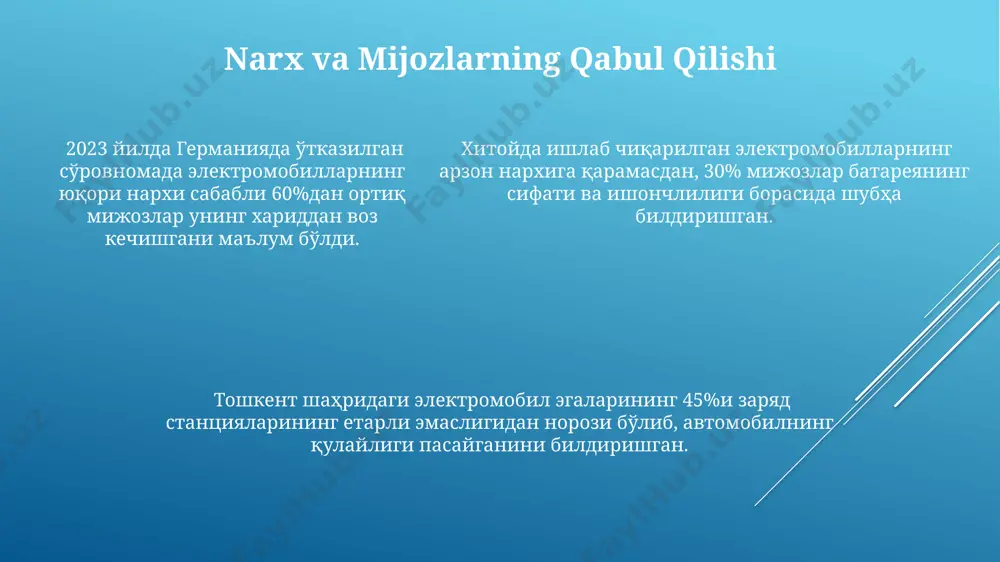 Narx va Mijozlarning Qabul Qilishi

2023 йилда Германияда ўтказилган сўровномада электромобилларнинг юқори нархи сабабли 60%дан ортиқ мижозлар унинг хариддан воз кечишгани маълум бўлди.

Хитойда ишлаб чиқарилган электромобилларнинг арзон нархига қарамасдан, 30% мижозлар батареянинг сифати ва ишончлилиги борасида шубҳа билдиришган.

Тошкент шаҳридаги электромобил эгаларининг 45%и заряд станцияларининг етарли эмаслигидан норози бўлиб, автомобилнинг қулайлиги пасайганини билдиришган.

FaylHub.uz